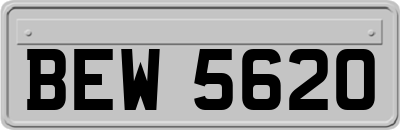 BEW 5620